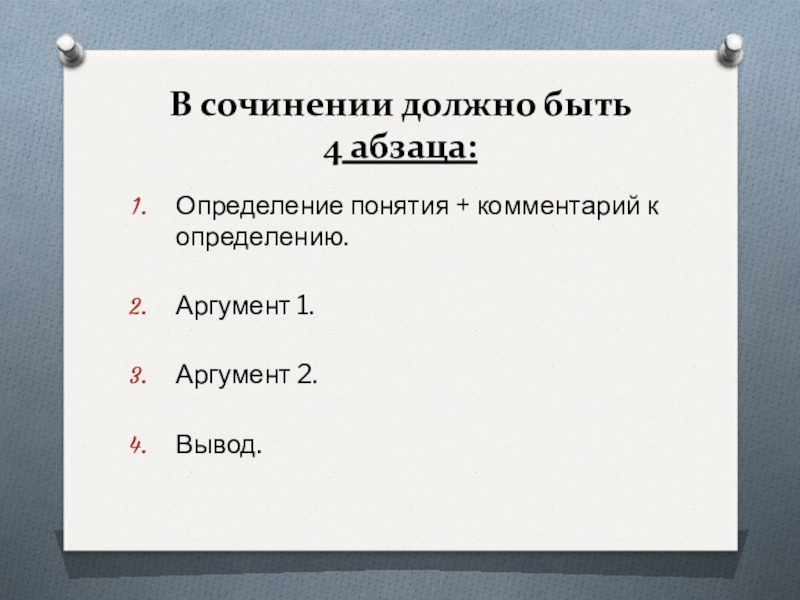 В сочинении должно быть
4 абзаца:

1. Определение понятия + комментарий к определению.

2. Аргумент 1.

3. Аргумент 2.

4. Вывод.